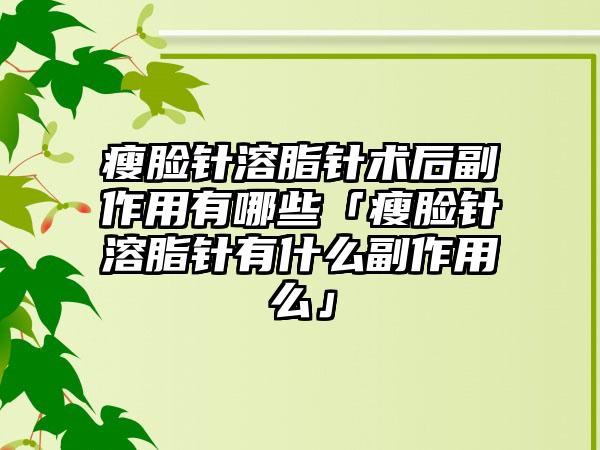 瘦脸针溶脂针术后副作用有哪些「瘦脸针溶脂针有什么副作用么」